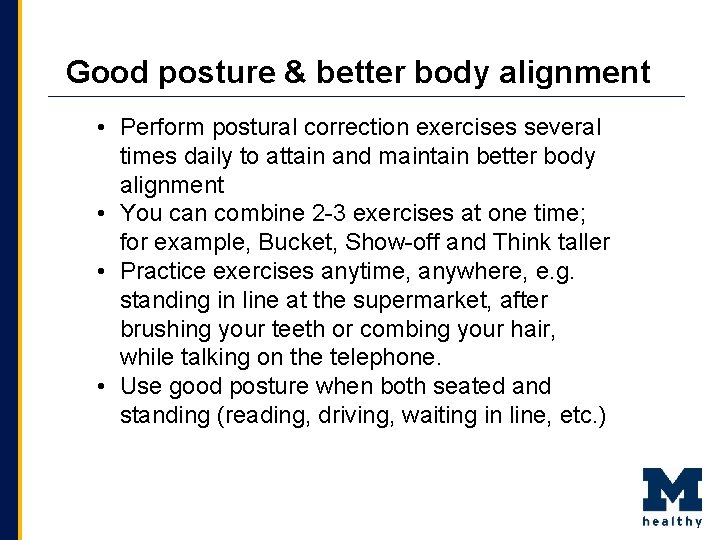 Good posture & better body alignment

• Perform postural correction exercises several times daily to attain and maintain better body alignment
• You can combine 2-3 exercises at one time; for example, Bucket, Show-off and Think taller
• Practice exercises anytime, anywhere, e.g. standing in line at the supermarket, after brushing your teeth or combing your hair, while talking on the telephone.
• Use good posture when both seated and standing (reading, driving, waiting in line, etc.)

M
healthy